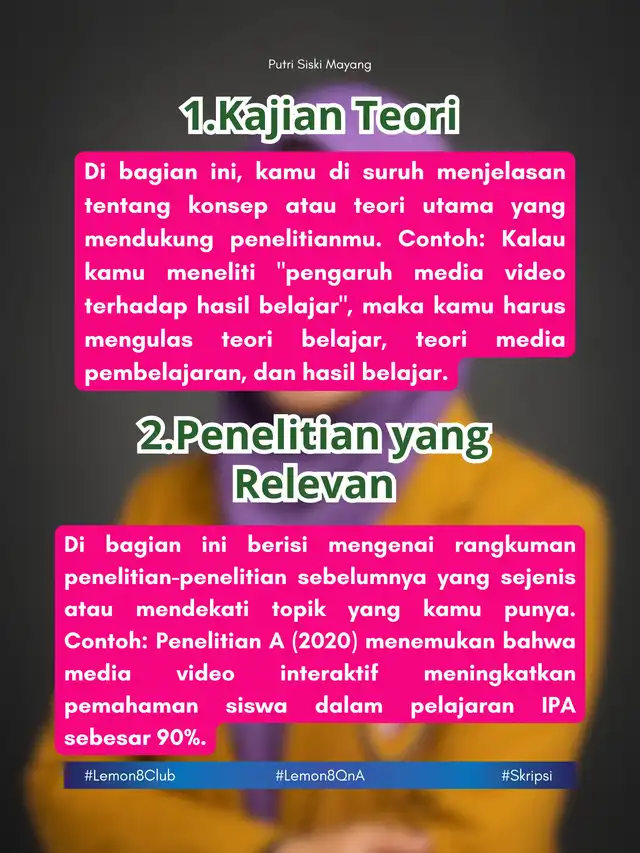 Putri Siski Mayang

1.Kajian Teori

Di bagian ini, kamu di suruh menjelasan tentang konsep atau teori utama yang mendukung penelitianmu. Contoh: Kalau kamu meneliti "pengaruh media video terhadap hasil belajar", maka kamu harus mengulas teori belajar, teori media pembelajaran, dan hasil belajar.

2.Penelitian yang Relevan

Di bagian ini berisi mengenai rangkuman penelitian-penelitian sebelumnya yang sejenis atau mendekati topik yang kamu punya. Contoh: Penelitian A (2020) menemukan bahwa media video interaktif meningkatkan pemahaman siswa dalam pelajaran IPA sebesar 90%.

#Lemon8Club #Lemon8QnA #Skripsi